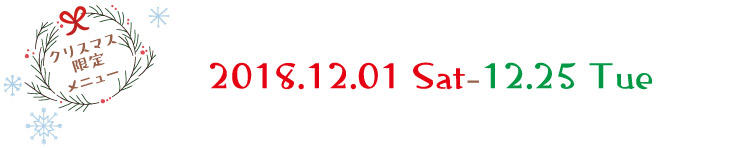 クリスマス
限定
メニュー

2018.12.01 Sat-12.25 Tue